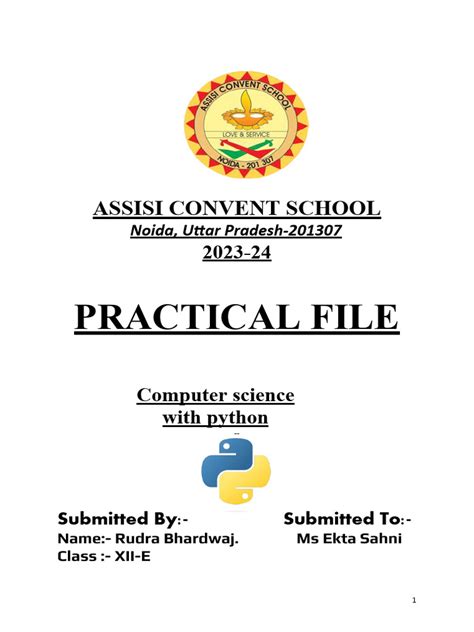 ASSISI CONVENT SCHOOL
LOVE & SERVICE
NOIDA - 201 307

ASSISI CONVENT SCHOOL
Noida, Uttar Pradesh-201307
2023-24

PRACTICAL FILE

Computer science with python

Submitted By:-
Name:- Rudra Bhardwaj.
Class :- XII-E

Submitted To:-
Ms Ekta Sahni

1